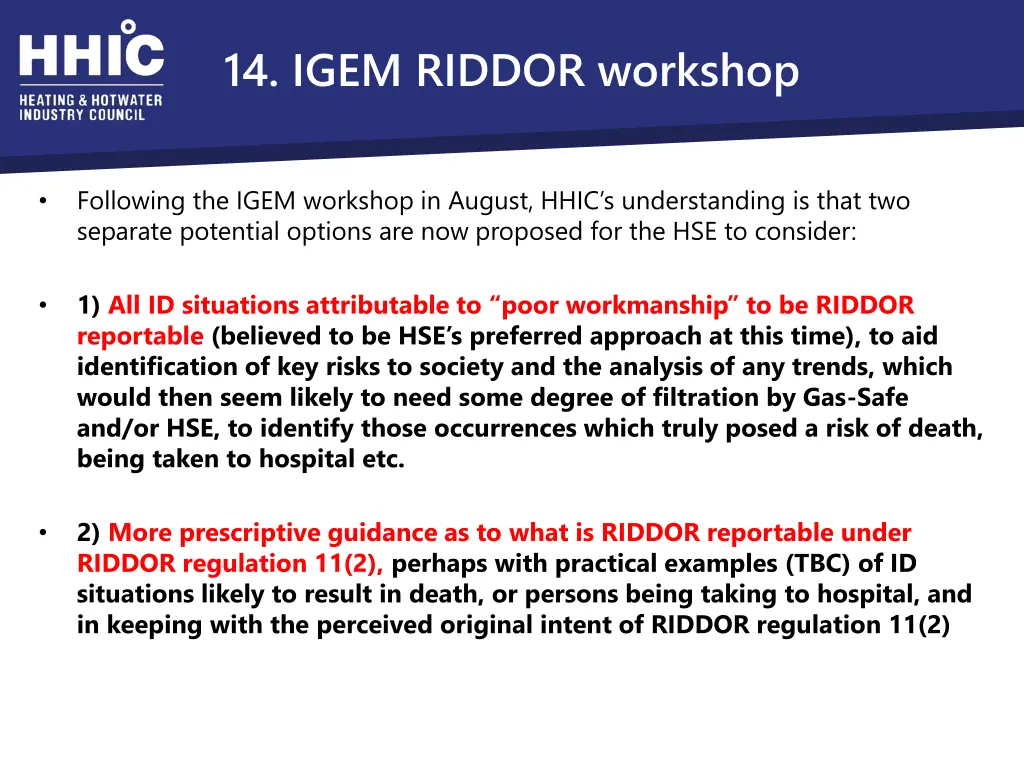 HHIC
HEATING & HOTWATER INDUSTRY COUNCIL

14. IGEM RIDDOR workshop

• Following the IGEM workshop in August, HHIC's understanding is that two separate potential options are now proposed for the HSE to consider:

• 1) All ID situations attributable to "poor workmanship" to be RIDDOR reportable (believed to be HSE's preferred approach at this time), to aid identification of key risks to society and the analysis of any trends, which would then seem likely to need some degree of filtration by Gas-Safe and/or HSE, to identify those occurrences which truly posed a risk of death, being taken to hospital etc.

• 2) More prescriptive guidance as to what is RIDDOR reportable under RIDDOR regulation 11(2), perhaps with practical examples (TBC) of ID situations likely to result in death, or persons being taking to hospital, and in keeping with the perceived original intent of RIDDOR regulation 11(2)